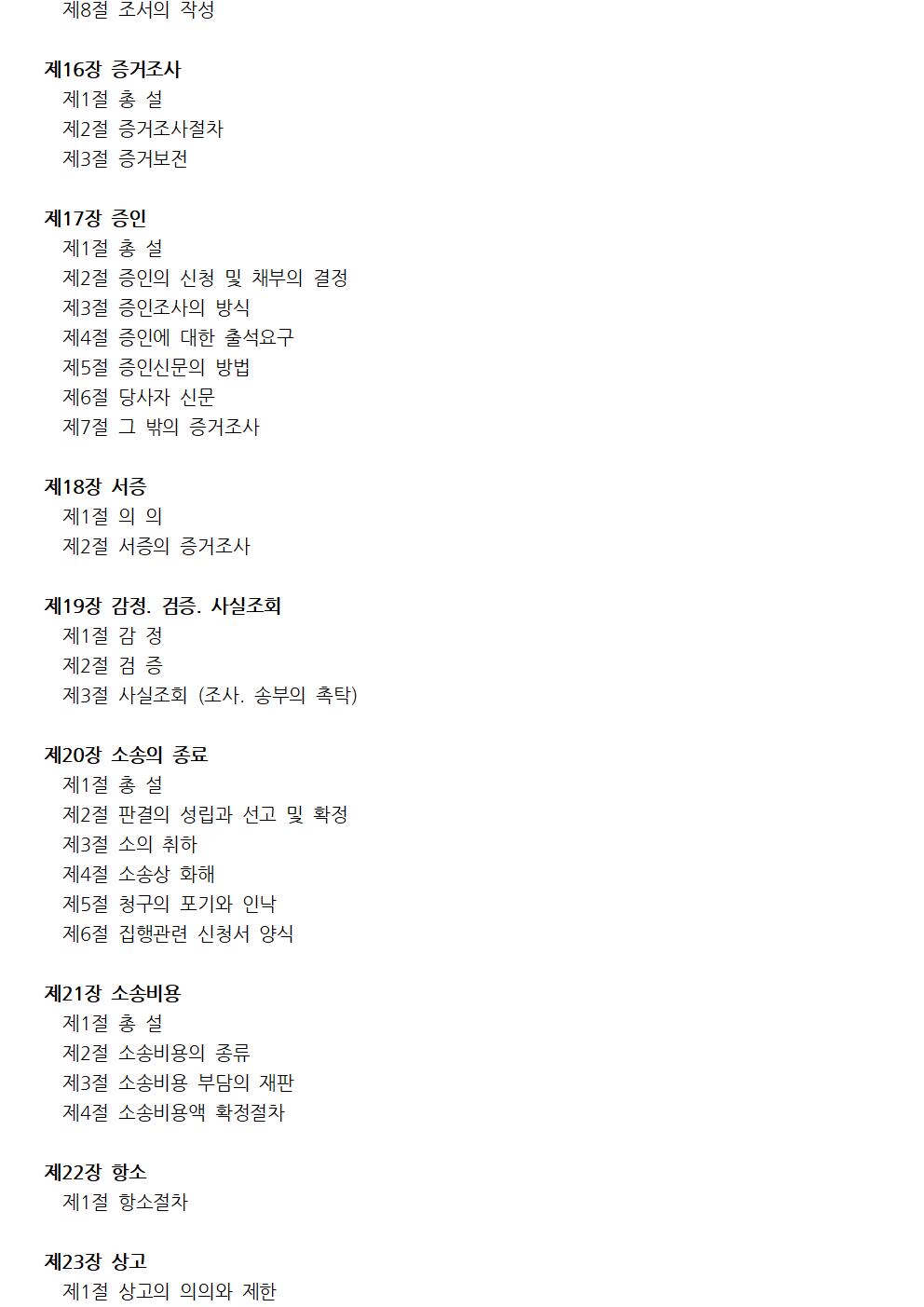 제8절 조서의 작성

제16장 증거조사
제1절 총 설
제2절 증거조사절차
제3절 증거보전

제17장 증인
제1절 총 설
제2절 증인의 신청 및 채부의 결정
제3절 증인조사의 방식
제4절 증인에 대한 출석요구
제5절 증인신문의 방법
제6절 당사자 신문
제7절 그 밖의 증거조사

제18장 서증
제1절 의 의
제2절 서증의 증거조사

제19장 감정. 검증. 사실조회
제1절 감 정
제2절 검 증
제3절 사실조회 (조사. 송부의 촉탁)

제20장 소송의 종료
제1절 총 설
제2절 판결의 성립과 선고 및 확정
제3절 소의 취하
제4절 소송상 화해
제5절 청구의 포기와 인낙
제6절 집행관련 신청서 양식

제21장 소송비용
제1절 총 설
제2절 소송비용의 종류
제3절 소송비용 부담의 재판
제4절 소송비용액 확정절차

제22장 항소
제1절 항소절차

제23장 상고
제1절 상고의 의의와 제한